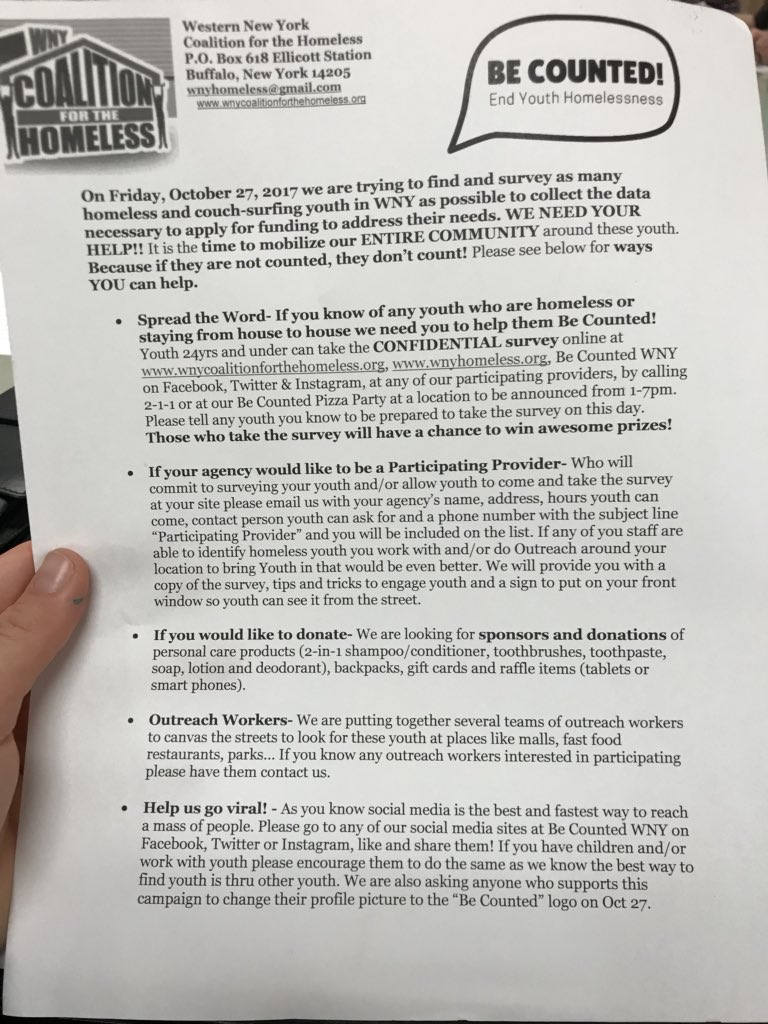 WNY COALITION FOR THE HOMELESS

Western New York
Coalition for the Homeless
P.O. Box 618 Ellicott Station
Buffalo, New York 14205
wnyhomeless@gmail.com
www.wnycoalitionforthehomeless.org

BE COUNTED!
End Youth Homelessness

On Friday, October 27, 2017 we are trying to find and survey as many homeless and couch-surfing youth in WNY as possible to collect the data necessary to apply for funding to address their needs. WE NEED YOUR HELP!! It is the time to mobilize our ENTIRE COMMUNITY around these youth. Because if they are not counted, they don't count! Please see below for ways YOU can help.

• Spread the Word- If you know of any youth who are homeless or staying from house to house we need you to help them Be Counted! Youth 24yrs and under can take the CONFIDENTIAL survey online at www.wnycoalitionforthehomeless.org, www.wnyhomeless.org, Be Counted WNY on Facebook, Twitter & Instagram, at any of our participating providers, by calling 2-1-1 or at our Be Counted Pizza Party at a location to be announced from 1-7pm. Please tell any youth you know to be prepared to take the survey on this day. Those who take the survey will have a chance to win awesome prizes!

• If your agency would like to be a Participating Provider- Who will commit to surveying your youth and/or allow youth to come and take the survey at your site please email us with your agency's name, address, hours youth can come, contact person youth can ask for and a phone number with the subject line "Participating Provider" and you will be included on the list. If any of you staff are able to identify homeless youth you work with and/or do Outreach around your location to bring Youth in that would be even better. We will provide you with a copy of the survey, tips and tricks to engage youth and a sign to put on your front window so youth can see it from the street.

• If you would like to donate- We are looking for sponsors and donations of personal care products (2-in-1 shampoo/conditioner, toothbrushes, toothpaste, soap, lotion and deodorant), backpacks, gift cards and raffle items (tablets or smart phones).

• Outreach Workers- We are putting together several teams of outreach workers to canvas the streets to look for these youth at places like malls, fast food restaurants, parks... If you know any outreach workers interested in participating please have them contact us.

• Help us go viral! - As you know social media is the best and fastest way to reach a mass of people. Please go to any of our social media sites at Be Counted WNY on Facebook, Twitter or Instagram, like and share them! If you have children and/or work with youth please encourage them to do the same as we know the best way to find youth is thru other youth. We are also asking anyone who supports this campaign to change their profile picture to the "Be Counted" logo on Oct 27.